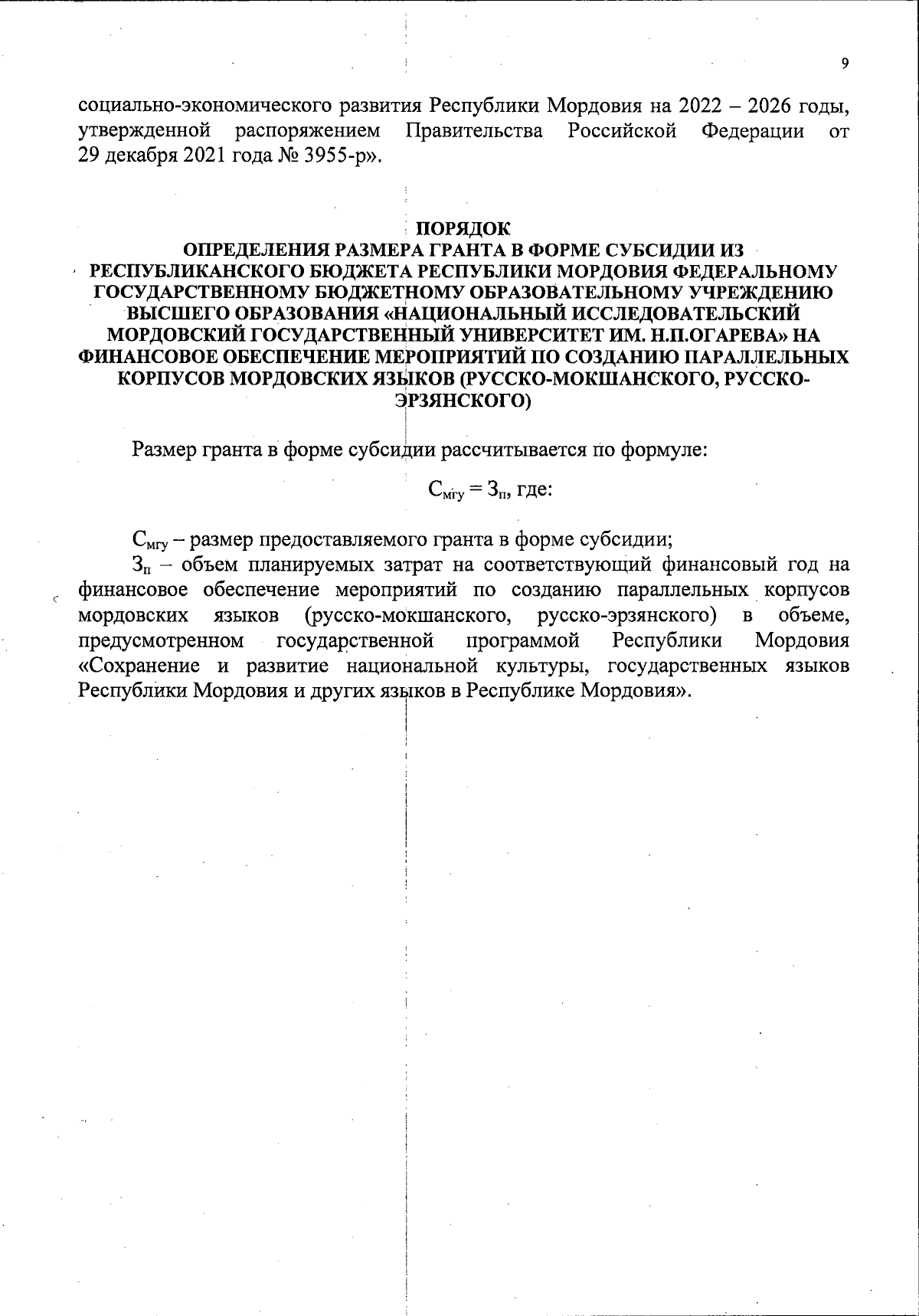 9

социально-экономического развития Республики Мордовия на 2022 – 2026 годы, утвержденной распоряжением Правительства Российской Федерации от 29 декабря 2021 года № 3955-р».

ПОРЯДОК
ОПРЕДЕЛЕНИЯ РАЗМЕРА ГРАНТА В ФОРМЕ СУБСИДИИ ИЗ РЕСПУБЛИКАНСКОГО БЮДЖЕТА РЕСПУБЛИКИ МОРДОВИЯ ФЕДЕРАЛЬНОМУ ГОСУДАРСТВЕННОМУ БЮДЖЕТНОМУ ОБРАЗОВАТЕЛЬНОМУ УЧРЕЖДЕНИЮ ВЫСШЕГО ОБРАЗОВАНИЯ «НАЦИОНАЛЬНЫЙ ИССЛЕДОВАТЕЛЬСКИЙ МОРДОВСКИЙ ГОСУДАРСТВЕННЫЙ УНИВЕРСИТЕТ ИМ. Н.П.ОГАРЕВА» НА ФИНАНСОВОЕ ОБЕСПЕЧЕНИЕ МЕРОПРИЯТИЙ ПО СОЗДАНИЮ ПАРАЛЛЕЛЬНЫХ КОРПУСОВ МОРДОВСКИХ ЯЗЫКОВ (РУССКО-МОКШАНСКОГО, РУССКО-ЭРЗЯНСКОГО)

Размер гранта в форме субсидии рассчитывается по формуле:

$С_{мгу} = З_{п}$, где:

$С_{мгу}$ – размер предоставляемого гранта в форме субсидии;
$З_{п}$ – объем планируемых затрат на соответствующий финансовый год на финансовое обеспечение мероприятий по созданию параллельных корпусов мордовских языков (русско-мокшанского, русско-эрзянского) в объеме, предусмотренном государственной программой Республики Мордовия «Сохранение и развитие национальной культуры, государственных языков Республики Мордовия и других языков в Республике Мордовия».